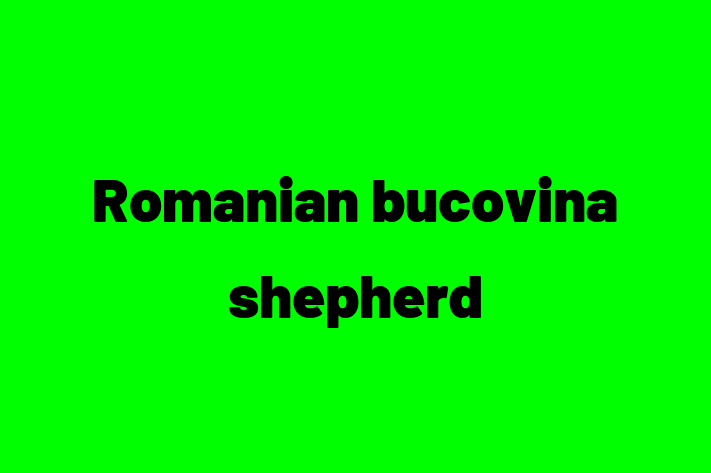 Romanian bucovina shepherd